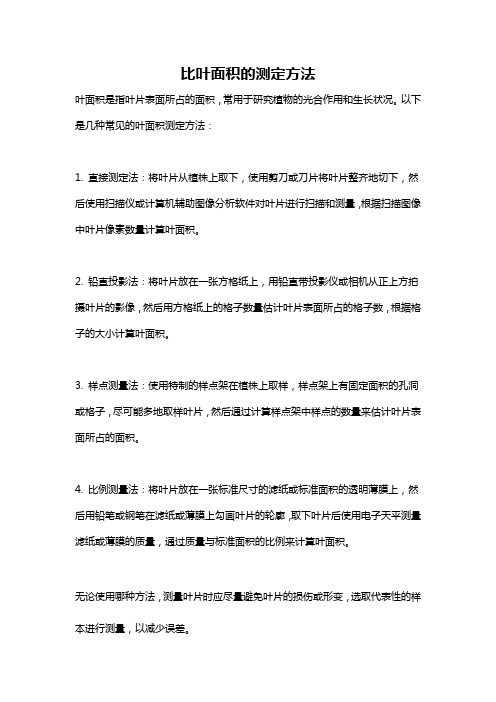 比叶面积的测定方法

叶面积是指叶片表面所占的面积，常用于研究植物的光合作用和生长状况。以下是几种常见的叶面积测定方法：

1. 直接测定法：将叶片从植株上取下，使用剪刀或刀片将叶片整齐地切下，然后使用扫描仪或计算机辅助图像分析软件对叶片进行扫描和测量，根据扫描图像中叶片像素数量计算叶面积。

2. 铅直投影法：将叶片放在一张方格纸上，用铅直带投影仪或相机从正上方拍摄叶片的影像，然后用方格纸上的格子数量估计叶片表面所占的格子数，根据格子的大小计算叶面积。

3. 样点测量法：使用特制的样点架在植株上取样，样点架上有固定面积的孔洞或格子，尽可能多地取样叶片，然后通过计算样点架中样点的数量来估计叶片表面所占的面积。

4. 比例测量法：将叶片放在一张标准尺寸的滤纸或标准面积的透明薄膜上，然后用铅笔或钢笔在滤纸或薄膜上勾画叶片的轮廓，取下叶片后使用电子天平测量滤纸或薄膜的质量，通过质量与标准面积的比例来计算叶面积。

无论使用哪种方法，测量叶片时应尽量避免叶片的损伤或形变，选取代表性的样本进行测量，以减少误差。